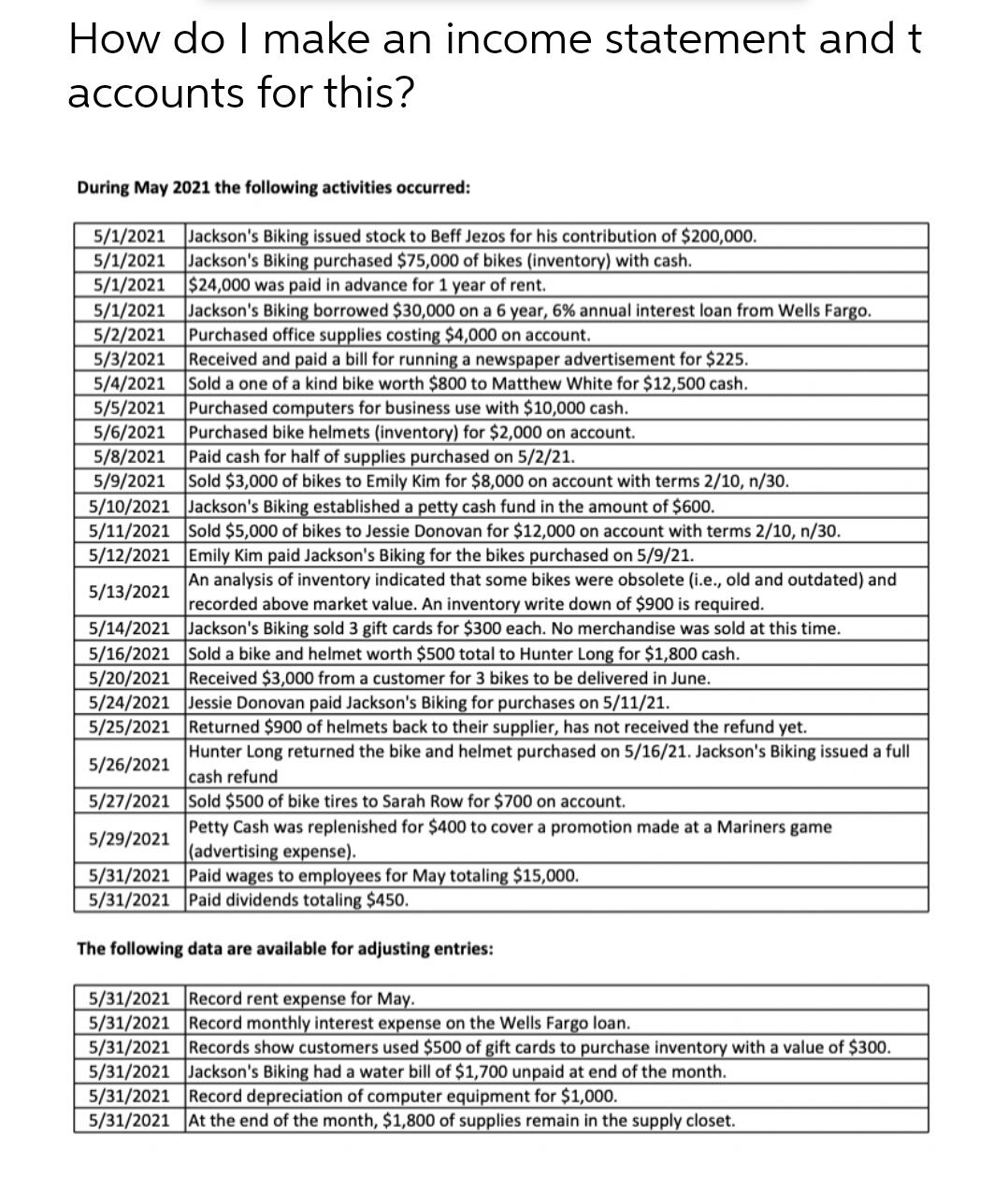 How do I make an income statement and t accounts for this?

During May 2021 the following activities occurred:

| | |
|---|---|
| 5/1/2021 | Jackson's Biking issued stock to Beff Jezos for his contribution of $200,000. |
| 5/1/2021 | Jackson's Biking purchased $75,000 of bikes (inventory) with cash. |
| 5/1/2021 | $24,000 was paid in advance for 1 year of rent. |
| 5/1/2021 | Jackson's Biking borrowed $30,000 on a 6 year, 6% annual interest loan from Wells Fargo. |
| 5/2/2021 | Purchased office supplies costing $4,000 on account. |
| 5/3/2021 | Received and paid a bill for running a newspaper advertisement for $225. |
| 5/4/2021 | Sold a one of a kind bike worth $800 to Matthew White for $12,500 cash. |
| 5/5/2021 | Purchased computers for business use with $10,000 cash. |
| 5/6/2021 | Purchased bike helmets (inventory) for $2,000 on account. |
| 5/8/2021 | Paid cash for half of supplies purchased on 5/2/21. |
| 5/9/2021 | Sold $3,000 of bikes to Emily Kim for $8,000 on account with terms 2/10, n/30. |
| 5/10/2021 | Jackson's Biking established a petty cash fund in the amount of $600. |
| 5/11/2021 | Sold $5,000 of bikes to Jessie Donovan for $12,000 on account with terms 2/10, n/30. |
| 5/12/2021 | Emily Kim paid Jackson's Biking for the bikes purchased on 5/9/21. |
| 5/13/2021 | An analysis of inventory indicated that some bikes were obsolete (i.e., old and outdated) and recorded above market value. An inventory write down of $900 is required. |
| 5/14/2021 | Jackson's Biking sold 3 gift cards for $300 each. No merchandise was sold at this time. |
| 5/16/2021 | Sold a bike and helmet worth $500 total to Hunter Long for $1,800 cash. |
| 5/20/2021 | Received $3,000 from a customer for 3 bikes to be delivered in June. |
| 5/24/2021 | Jessie Donovan paid Jackson's Biking for purchases on 5/11/21. |
| 5/25/2021 | Returned $900 of helmets back to their supplier, has not received the refund yet. |
| 5/26/2021 | Hunter Long returned the bike and helmet purchased on 5/16/21. Jackson's Biking issued a full cash refund |
| 5/27/2021 | Sold $500 of bike tires to Sarah Row for $700 on account. |
| 5/29/2021 | Petty Cash was replenished for $400 to cover a promotion made at a Mariners game (advertising expense). |
| 5/31/2021 | Paid wages to employees for May totaling $15,000. |
| 5/31/2021 | Paid dividends totaling $450. |

The following data are available for adjusting entries:

| | |
|---|---|
| 5/31/2021 | Record rent expense for May. |
| 5/31/2021 | Record monthly interest expense on the Wells Fargo loan. |
| 5/31/2021 | Records show customers used $500 of gift cards to purchase inventory with a value of $300. |
| 5/31/2021 | Jackson's Biking had a water bill of $1,700 unpaid at end of the month. |
| 5/31/2021 | Record depreciation of computer equipment for $1,000. |
| 5/31/2021 | At the end of the month, $1,800 of supplies remain in the supply closet. |